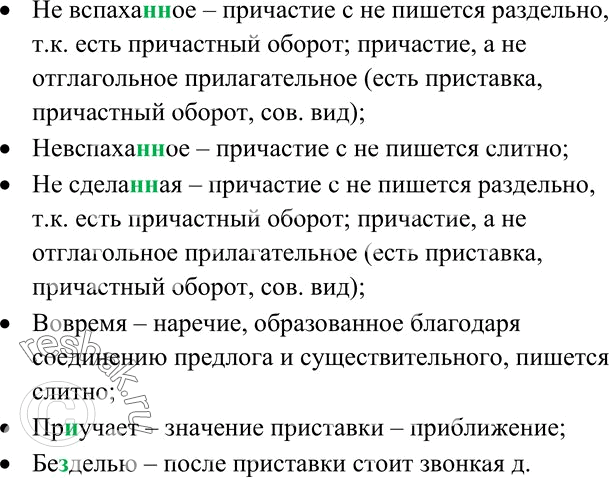 • Не вспаханное – причастие с не пишется раздельно, т.к. есть причастный оборот; причастие, а не отглагольное прилагательное (есть приставка, причастный оборот, сов. вид);
• Невспаханное – причастие с не пишется слитно;
• Не сделанная – причастие с не пишется раздельно, т.к. есть причастный оборот; причастие, а не отглагольное прилагательное (есть приставка, причастный оборот, сов. вид);
• Вовремя – наречие, образованное благодаря соединению предлога и существительного, пишется слитно;
• Приучает – значение приставки – приближение;
• Безделью – после приставки стоит звонкая д.

© reshak.ru